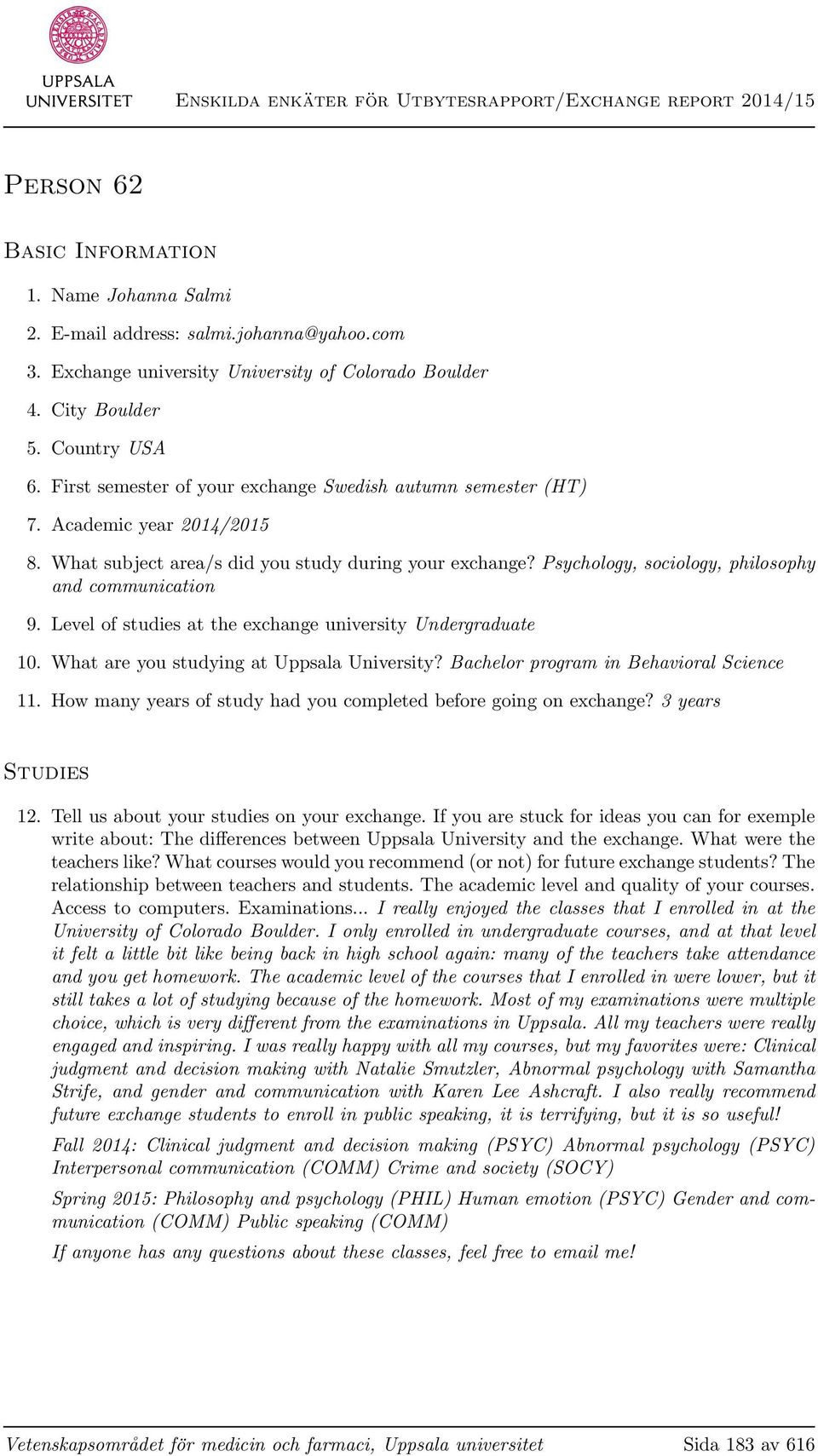 UPPSALA UNIVERSITET

Enskilda enkäter för Utbytesrapport/Exchange report 2014/15

Person 62

Basic Information

1. Name Johanna Salmi
2. E-mail address: salmi.johanna@yahoo.com
3. Exchange university University of Colorado Boulder
4. City Boulder
5. Country USA
6. First semester of your exchange Swedish autumn semester (HT)
7. Academic year 2014/2015
8. What subject area/s did you study during your exchange? Psychology, sociology, philosophy and communication
9. Level of studies at the exchange university Undergraduate
10. What are you studying at Uppsala University? Bachelor program in Behavioral Science
11. How many years of study had you completed before going on exchange? 3 years

Studies

12. Tell us about your studies on your exchange. If you are stuck for ideas you can for exemple write about: The differences between Uppsala University and the exchange. What were the teachers like? What courses would you recommend (or not) for future exchange students? The relationship between teachers and students. The academic level and quality of your courses. Access to computers. Examinations... I really enjoyed the classes that I enrolled in at the University of Colorado Boulder. I only enrolled in undergraduate courses, and at that level it felt a little bit like being back in high school again: many of the teachers take attendance and you get homework. The academic level of the courses that I enrolled in were lower, but it still takes a lot of studying because of the homework. Most of my examinations were multiple choice, which is very different from the examinations in Uppsala. All my teachers were really engaged and inspiring. I was really happy with all my courses, but my favorites were: Clinical judgment and decision making with Natalie Smutzler, Abnormal psychology with Samantha Strife, and gender and communication with Karen Lee Ashcraft. I also really recommend future exchange students to enroll in public speaking, it is terrifying, but it is so useful!

Fall 2014: Clinical judgment and decision making (PSYC) Abnormal psychology (PSYC) Interpersonal communication (COMM) Crime and society (SOCY)

Spring 2015: Philosophy and psychology (PHIL) Human emotion (PSYC) Gender and communication (COMM) Public speaking (COMM)

If anyone has any questions about these classes, feel free to email me!

Vetenskapsområdet för medicin och farmaci, Uppsala universitet Sida 183 av 616